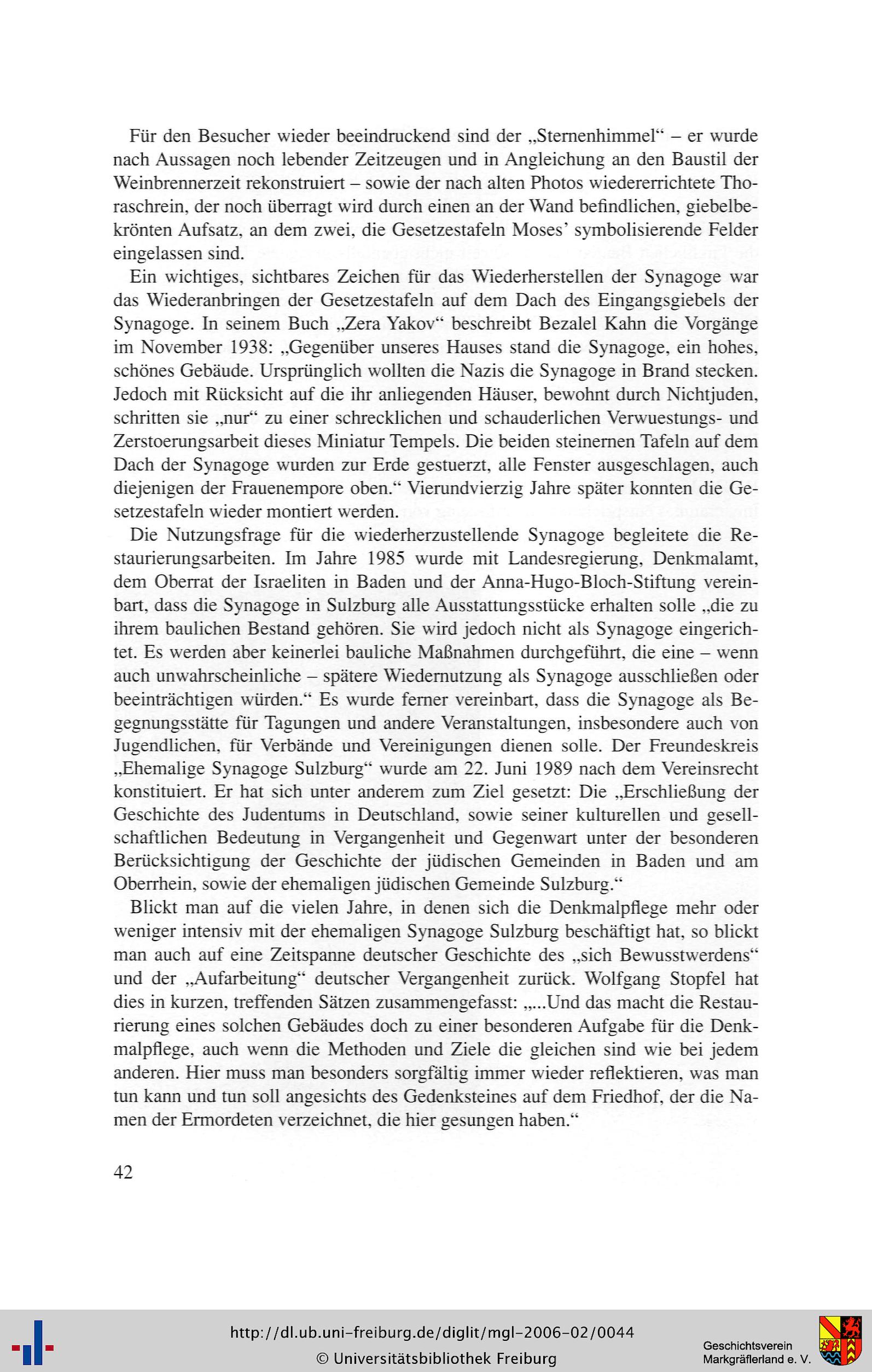 Für den Besucher wieder beeindruckend sind der „Sternenhimmel“ – er wurde nach Aussagen noch lebender Zeitzeugen und in Angleichung an den Baustil der Weinbrennerzeit rekonstruiert – sowie der nach alten Photos wiedererrichtete Thoraschrein, der noch überragt wird durch einen an der Wand befindlichen, giebelbekrönten Aufsatz, an dem zwei, die Gesetzestafeln Moses’ symbolisierende Felder eingelassen sind.

Ein wichtiges, sichtbares Zeichen für das Wiederherstellen der Synagoge war das Wiederanbringen der Gesetzestafeln auf dem Dach des Eingangsgiebels der Synagoge. In seinem Buch „Zera Yakov“ beschreibt Bezalel Kahn die Vorgänge im November 1938: „Gegenüber unseres Hauses stand die Synagoge, ein hohes, schönes Gebäude. Ursprünglich wollten die Nazis die Synagoge in Brand stecken. Jedoch mit Rücksicht auf die ihr anliegenden Häuser, bewohnt durch Nichtjuden, schritten sie „nur“ zu einer schrecklichen und schauderlichen Verwuestungs- und Zerstoerungsarbeit dieses Miniatur Tempels. Die beiden steinernen Tafeln auf dem Dach der Synagoge wurden zur Erde gestuerzt, alle Fenster ausgeschlagen, auch diejenigen der Frauenempore oben.“ Vierundvierzig Jahre später konnten die Gesetzestafeln wieder montiert werden.

Die Nutzungsfrage für die wiederherzustellende Synagoge begleitete die Restaurierungsarbeiten. Im Jahre 1985 wurde mit Landesregierung, Denkmalamt, dem Oberrat der Israeliten in Baden und der Anna-Hugo-Bloch-Stiftung vereinbart, dass die Synagoge in Sulzburg alle Ausstattungsstücke erhalten solle „die zu ihrem baulichen Bestand gehören. Sie wird jedoch nicht als Synagoge eingerichtet. Es werden aber keinerlei bauliche Maßnahmen durchgeführt, die eine – wenn auch unwahrscheinliche – spätere Wiedernutzung als Synagoge ausschließen oder beeinträchtigen würden.“ Es wurde ferner vereinbart, dass die Synagoge als Begegnungsstätte für Tagungen und andere Veranstaltungen, insbesondere auch von Jugendlichen, für Verbände und Vereinigungen dienen solle. Der Freundeskreis „Ehemalige Synagoge Sulzburg“ wurde am 22. Juni 1989 nach dem Vereinsrecht konstituiert. Er hat sich unter anderem zum Ziel gesetzt: Die „Erschließung der Geschichte des Judentums in Deutschland, sowie seiner kulturellen und gesellschaftlichen Bedeutung in Vergangenheit und Gegenwart unter der besonderen Berücksichtigung der Geschichte der jüdischen Gemeinden in Baden und am Oberrhein, sowie der ehemaligen jüdischen Gemeinde Sulzburg.“

Blickt man auf die vielen Jahre, in denen sich die Denkmalpflege mehr oder weniger intensiv mit der ehemaligen Synagoge Sulzburg beschäftigt hat, so blickt man auch auf eine Zeitspanne deutscher Geschichte des „sich Bewusstwerdens“ und der „Aufarbeitung“ deutscher Vergangenheit zurück. Wolfgang Stopfel hat dies in kurzen, treffenden Sätzen zusammengefasst: „...Und das macht die Restaurierung eines solchen Gebäudes doch zu einer besonderen Aufgabe für die Denkmalpflege, auch wenn die Methoden und Ziele die gleichen sind wie bei jedem anderen. Hier muss man besonders sorgfältig immer wieder reflektieren, was man tun kann und tun soll angesichts des Gedenksteines auf dem Friedhof, der die Namen der Ermordeten verzeichnet, die hier gesungen haben.“

42

http://dl.ub.uni-freiburg.de/diglit/mgl-2006-02/0044
© Universitätsbibliothek Freiburg

Geschichtsverein Markgräflerland e. V.